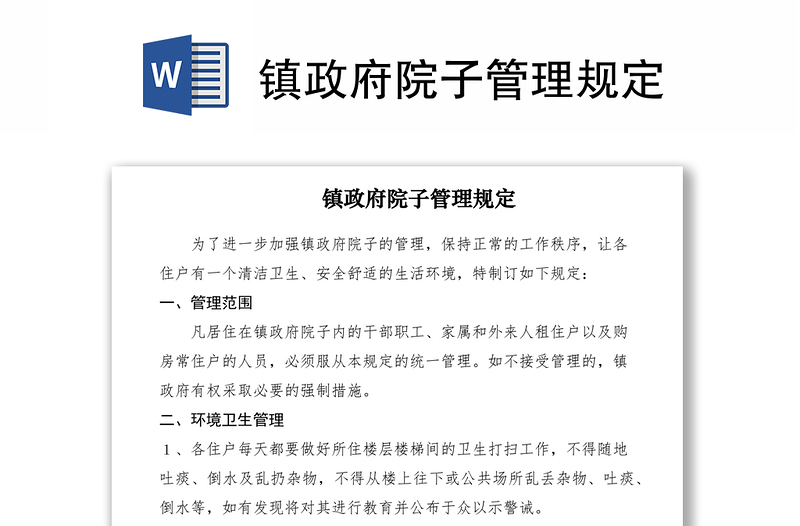 W

镇政府院子管理规定

镇政府院子管理规定

为了进一步加强镇政府院子的管理，保持正常的工作秩序，让各住户有一个清洁卫生、安全舒适的生活环境，特制订如下规定：

一、管理范围

凡居住在镇政府院子内的干部职工、家属和外来人租住户以及购房常住户的人员，必须服从本规定的统一管理。如不接受管理的，镇政府有权采取必要的强制措施。

二、环境卫生管理

1、各住户每天都要做好所住楼层楼梯间的卫生打扫工作，不得随地吐痰、倒水及乱扔杂物，不得从楼上往下或公共场所乱丢杂物、吐痰、倒水等，如有发现将对其进行教育并公布于众以示警诫。